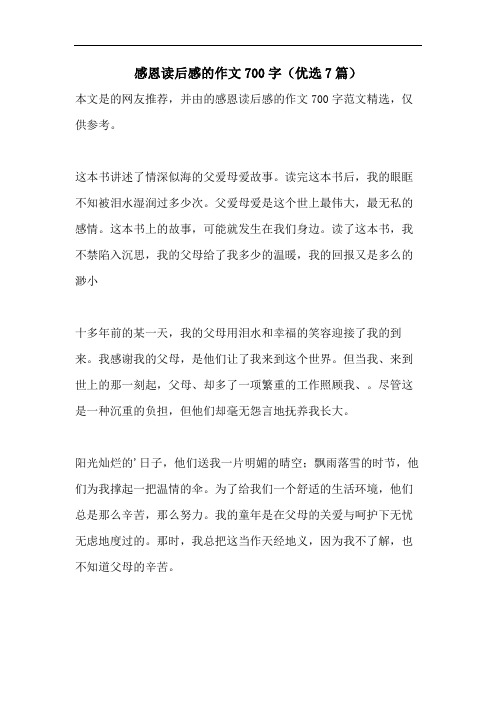 感恩读后感的作文700字（优选7篇）

本文是的网友推荐，并由的感恩读后感的作文700字范文精选，仅供参考。

这本书讲述了情深似海的父爱母爱故事。读完这本书后，我的眼眶不知被泪水湿润过多少次。父爱母爱是这个世上最伟大，最无私的感情。这本书上的故事，可能就发生在我们身边。读了这本书，我不禁陷入沉思，我的父母给了我多少的温暖，我的回报又是多么的渺小

十多年前的某一天，我的父母用泪水和幸福的笑容迎接了我的到来。我感谢我的父母，是他们让了我来到这个世界。但当我、来到世上的那一刻起，父母、却多了一项繁重的工作照顾我、。尽管这是一种沉重的负担，但他们却毫无怨言地抚养我长大。

阳光灿烂的'日子，他们送我一片明媚的晴空；飘雨落雪的时节，他们为我撑起一把温情的伞。为了给我们一个舒适的生活环境，他们总是那么辛苦，那么努力。我的童年是在父母的关爱与呵护下无忧无虑地度过的。那时，我总把这当作天经地义，因为我不了解，也不知道父母的辛苦。